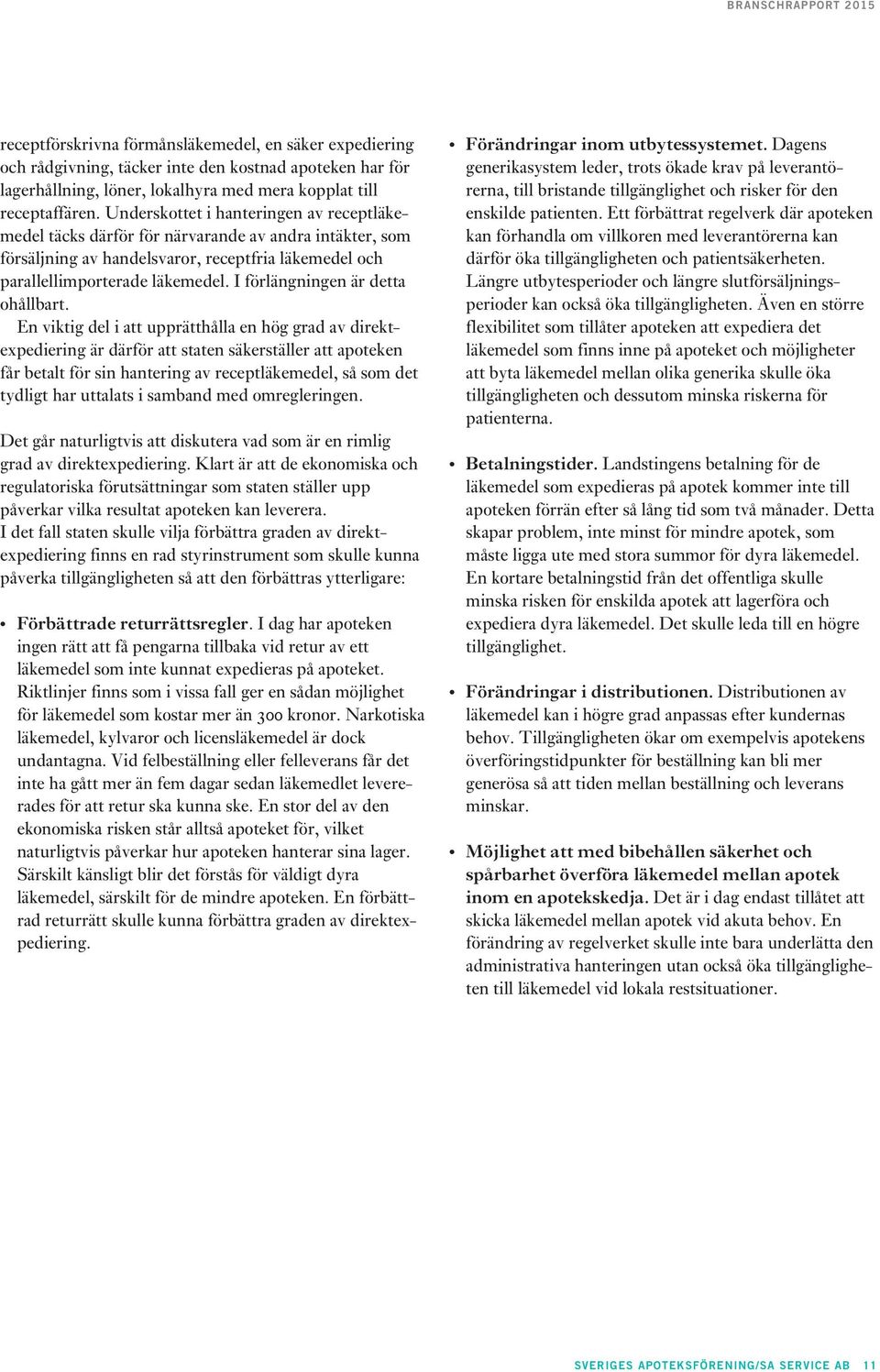 BRANSCHRAPPORT 2015

receptförskrivna förmånsläkemedel, en säker expediering och rådgivning, täcker inte den kostnad apoteken har för lagerhållning, löner, lokalhyra med mera kopplat till receptaffären. Underskottet i hanteringen av receptläkemedel täcks därför för närvarande av andra intäkter, som försäljning av handelsvaror, receptfria läkemedel och parallellimporterade läkemedel. I förlängningen är detta ohållbart.

En viktig del i att upprätthålla en hög grad av direktexpediering är därför att staten säkerställer att apoteken får betalt för sin hantering av receptläkemedel, så som det tydligt har uttalats i samband med omregleringen.

Det går naturligtvis att diskutera vad som är en rimlig grad av direktexpediering. Klart är att de ekonomiska och regulatoriska förutsättningar som staten ställer upp påverkar vilka resultat apoteken kan leverera.
I det fall staten skulle vilja förbättra graden av direktexpediering finns en rad styrinstrument som skulle kunna påverka tillgängligheten så att den förbättras ytterligare:

• Förbättrade returrättsregler. I dag har apoteken ingen rätt att få pengarna tillbaka vid retur av ett läkemedel som inte kunnat expedieras på apoteket. Riktlinjer finns som i vissa fall ger en sådan möjlighet för läkemedel som kostar mer än 300 kronor. Narkotiska läkemedel, kylvaror och licensläkemedel är dock undantagna. Vid felbeställning eller felleverans får det inte ha gått mer än fem dagar sedan läkemedlet levererades för att retur ska kunna ske. En stor del av den ekonomiska risken står alltså apoteket för, vilket naturligtvis påverkar hur apoteken hanterar sina lager. Särskilt känsligt blir det förstås för väldigt dyra läkemedel, särskilt för de mindre apoteken. En förbättrad returrätt skulle kunna förbättra graden av direktexpediering.

• Förändringar inom utbytessystemet. Dagens generikasystem leder, trots ökade krav på leverantörerna, till bristande tillgänglighet och risker för den enskilde patienten. Ett förbättrat regelverk där apoteken kan förhandla om villkoren med leverantörerna kan därför öka tillgängligheten och patientsäkerheten. Längre utbytesperioder och längre slutförsäljningsperioder kan också öka tillgängligheten. Även en större flexibilitet som tillåter apoteken att expediera det läkemedel som finns inne på apoteket och möjligheter att byta läkemedel mellan olika generika skulle öka tillgängligheten och dessutom minska riskerna för patienterna.

• Betalningstider. Landstingens betalning för de läkemedel som expedieras på apotek kommer inte till apoteken förrän efter så lång tid som två månader. Detta skapar problem, inte minst för mindre apotek, som måste ligga ute med stora summor för dyra läkemedel. En kortare betalningstid från det offentliga skulle minska risken för enskilda apotek att lagerföra och expediera dyra läkemedel. Det skulle leda till en högre tillgänglighet.

• Förändringar i distributionen. Distributionen av läkemedel kan i högre grad anpassas efter kundernas behov. Tillgängligheten ökar om exempelvis apotekens överföringstidpunkter för beställning kan bli mer generösa så att tiden mellan beställning och leverans minskar.

• Möjlighet att med bibehållen säkerhet och spårbarhet överföra läkemedel mellan apotek inom en apotekskedja. Det är i dag endast tillåtet att skicka läkemedel mellan apotek vid akuta behov. En förändring av regelverket skulle inte bara underlätta den administrativa hanteringen utan också öka tillgängligheten till läkemedel vid lokala restsituationer.

SVERIGES APOTEKSFÖRENING/SA SERVICE AB 11